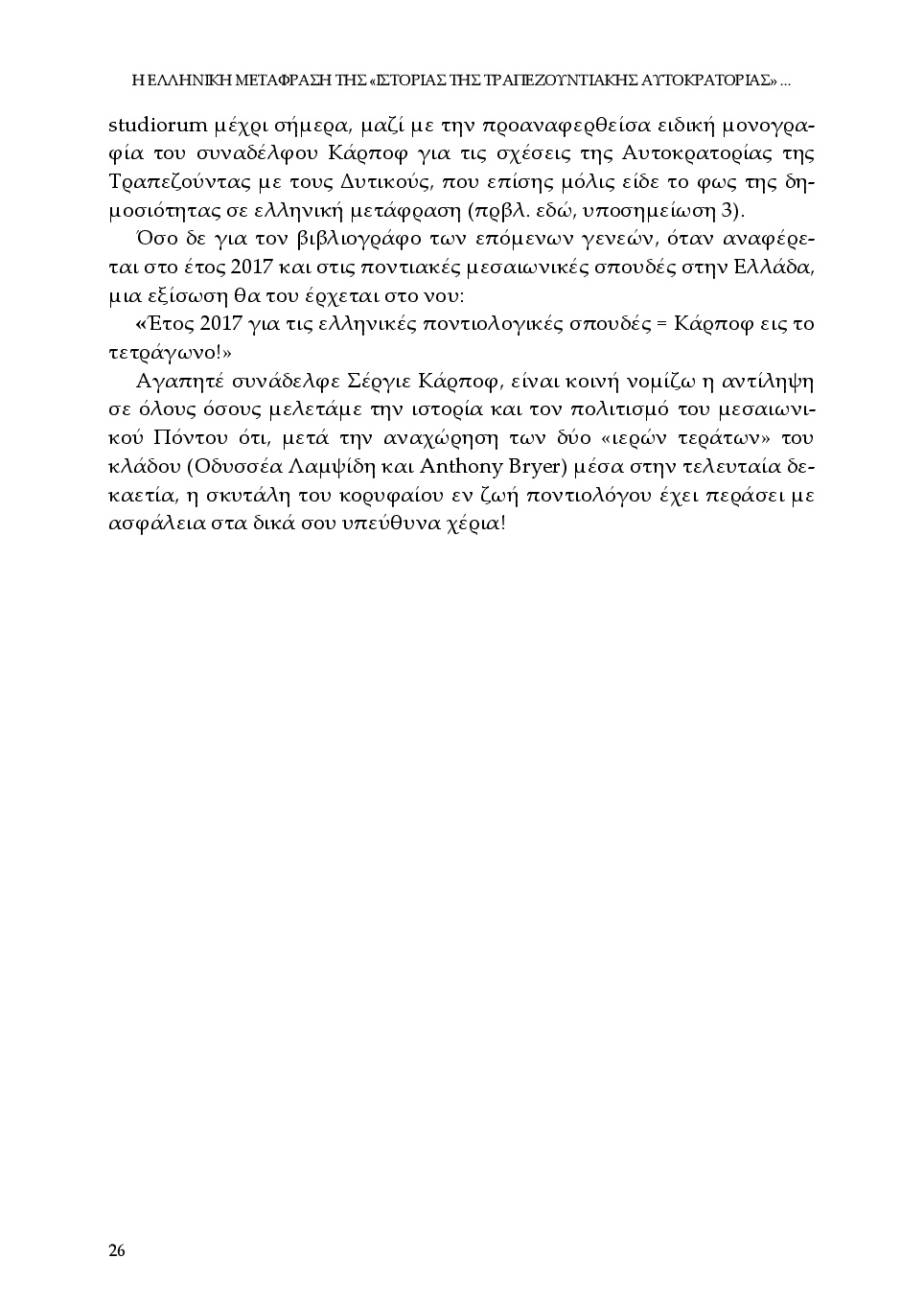 Η ΕΛΛΗΝΙΚΗ ΜΕΤΑΦΡΑΣΗ ΤΗΣ «ΙΣΤΟΡΙΑΣ ΤΗΣ ΤΡΑΠΕΖΟΥΝΤΙΑΚΗΣ ΑΥΤΟΚΡΑΤΟΡΙΑΣ» ...

studiorum μέχρι σήμερα, μαζί με την προαναφερθείσα ειδική μονογραφία του συναδέλφου Κάρποφ για τις σχέσεις της Αυτοκρατορίας της Τραπεζούντας με τους Δυτικούς, που επίσης μόλις είδε το φως της δημοσιότητας σε ελληνική μετάφραση (πρβλ. εδώ, υποσημείωση 3).

Όσο δε για τον βιβλιογράφο των επόμενων γενεών, όταν αναφέρεται στο έτος 2017 και στις ποντιακές μεσαιωνικές σπουδές στην Ελλάδα, μια εξίσωση θα του έρχεται στο νου:

«Έτος 2017 για τις ελληνικές ποντιολογικές σπουδές = Κάρποφ εις το τετράγωνο!»

Αγαπητέ συνάδελφε Σέργιε Κάρποφ, είναι κοινή νομίζω η αντίληψη σε όλους όσους μελετάμε την ιστορία και τον πολιτισμό του μεσαιωνικού Πόντου ότι, μετά την αναχώρηση των δύο «ιερών τεράτων» του κλάδου (Οδυσσέα Λαμψίδη και Anthony Bryer) μέσα στην τελευταία δεκαετία, η σκυτάλη του κορυφαίου εν ζωή ποντιολόγου έχει περάσει με ασφάλεια στα δικά σου υπεύθυνα χέρια!

26